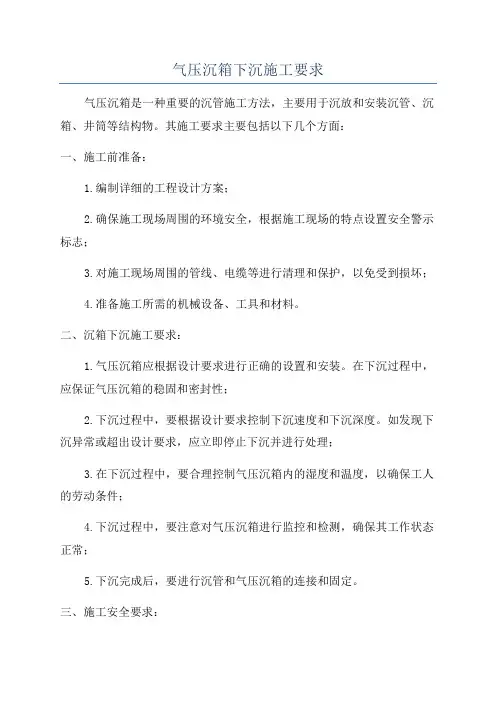 气压沉箱下沉施工要求

气压沉箱是一种重要的沉管施工方法，主要用于沉放和安装沉管、沉箱、井筒等结构物。其施工要求主要包括以下几个方面：

一、施工前准备：

1.编制详细的工程设计方案；

2.确保施工现场周围的环境安全，根据施工现场的特点设置安全警示标志；

3.对施工现场周围的管线、电缆等进行清理和保护，以免受到损坏；

4.准备施工所需的机械设备、工具和材料。

二、沉箱下沉施工要求：

1.气压沉箱应根据设计要求进行正确的设置和安装。在下沉过程中，应保证气压沉箱的稳固和密封性；

2.下沉过程中，要根据设计要求控制下沉速度和下沉深度。如发现下沉异常或超出设计要求，应立即停止下沉并进行处理；

3.在下沉过程中，要合理控制气压沉箱内的湿度和温度，以确保工人的劳动条件；

4.下沉过程中，要注意对气压沉箱进行监控和检测，确保其工作状态正常；

5.下沉完成后，要进行沉管和气压沉箱的连接和固定。

三、施工安全要求：